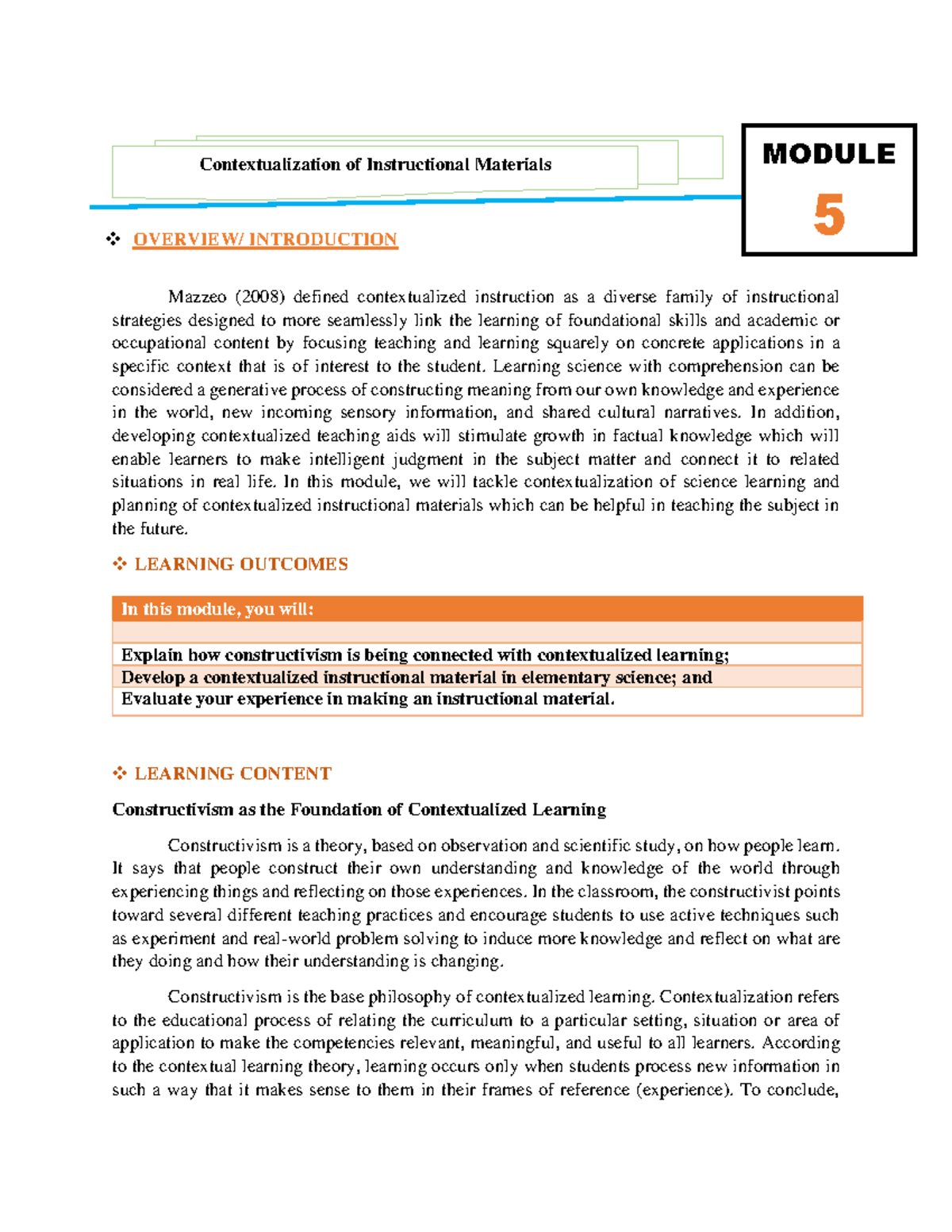 Contextualization of Instructional Materials

MODULE

5

❖ OVERVIEW/ INTRODUCTION

Mazzeo (2008) defined contextualized instruction as a diverse family of instructional strategies designed to more seamlessly link the learning of foundational skills and academic or occupational content by focusing teaching and learning squarely on concrete applications in a specific context that is of interest to the student. Learning science with comprehension can be considered a generative process of constructing meaning from our own knowledge and experience in the world, new incoming sensory information, and shared cultural narratives. In addition, developing contextualized teaching aids will stimulate growth in factual knowledge which will enable learners to make intelligent judgment in the subject matter and connect it to related situations in real life. In this module, we will tackle contextualization of science learning and planning of contextualized instructional materials which can be helpful in teaching the subject in the future.

❖ LEARNING OUTCOMES

| In this module, you will: |
|---|
| |
| Explain how constructivism is being connected with contextualized learning; |
| Develop a contextualized instructional material in elementary science; and |
| Evaluate your experience in making an instructional material. |

❖ LEARNING CONTENT

Constructivism as the Foundation of Contextualized Learning

Constructivism is a theory, based on observation and scientific study, on how people learn. It says that people construct their own understanding and knowledge of the world through experiencing things and reflecting on those experiences. In the classroom, the constructivist points toward several different teaching practices and encourage students to use active techniques such as experiment and real-world problem solving to induce more knowledge and reflect on what are they doing and how their understanding is changing.

Constructivism is the base philosophy of contextualized learning. Contextualization refers to the educational process of relating the curriculum to a particular setting, situation or area of application to make the competencies relevant, meaningful, and useful to all learners. According to the contextual learning theory, learning occurs only when students process new information in such a way that it makes sense to them in their frames of reference (experience). To conclude,